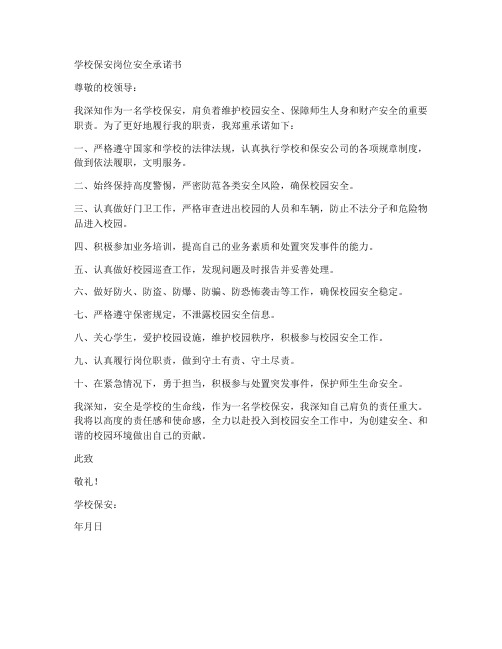 学校保安岗位安全承诺书

尊敬的校领导：

我深知作为一名学校保安，肩负着维护校园安全、保障师生人身和财产安全的重要职责。为了更好地履行我的职责，我郑重承诺如下：

一、严格遵守国家和学校的法律法规，认真执行学校和保安公司的各项规章制度，做到依法履职，文明服务。

二、始终保持高度警惕，严密防范各类安全风险，确保校园安全。

三、认真做好门卫工作，严格审查进出校园的人员和车辆，防止不法分子和危险物品进入校园。

四、积极参加业务培训，提高自己的业务素质和处置突发事件的能力。

五、认真做好校园巡查工作，发现问题及时报告并妥善处理。

六、做好防火、防盗、防爆、防骗、防恐怖袭击等工作，确保校园安全稳定。

七、严格遵守保密规定，不泄露校园安全信息。

八、关心学生，爱护校园设施，维护校园秩序，积极参与校园安全工作。

九、认真履行岗位职责，做到守土有责、守土尽责。

十、在紧急情况下，勇于担当，积极参与处置突发事件，保护师生生命安全。

我深知，安全是学校的生命线，作为一名学校保安，我深知自己肩负的责任重大。我将以高度的责任感和使命感，全力以赴投入到校园安全工作中，为创建安全、和谐的校园环境做出自己的贡献。

此致

敬礼！

学校保安：

年月日